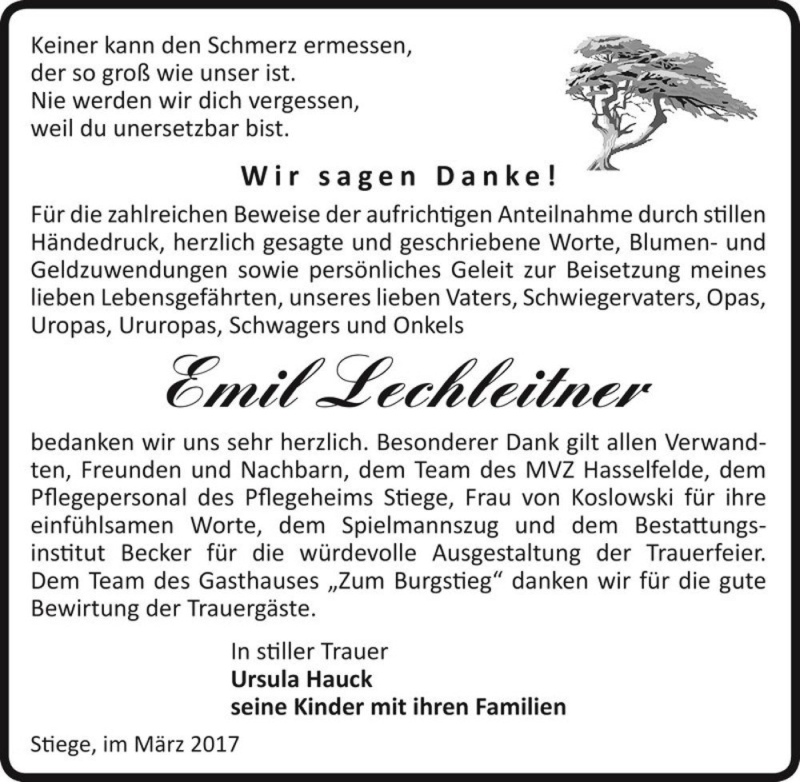 Keiner kann den Schmerz ermessen,
der so groß wie unser ist.
Nie werden wir dich vergessen,
weil du unersetzbar bist.

Wir sagen Danke!

Für die zahlreichen Beweise der aufrichtigen Anteilnahme durch stillen Händedruck, herzlich gesagte und geschriebene Worte, Blumen- und Geldzuwendungen sowie persönliches Geleit zur Beisetzung meines lieben Lebensgefährten, unseres lieben Vaters, Schwiegervaters, Opas, Uropas, Ururopas, Schwagers und Onkels

Emil Lechleitner

bedanken wir uns sehr herzlich. Besonderer Dank gilt allen Verwandten, Freunden und Nachbarn, dem Team des MVZ Hasselfelde, dem Pflegepersonal des Pflegeheims Stiege, Frau von Koslowski für ihre einfühlsamen Worte, dem Spielmannszug und dem Bestattungsinstitut Becker für die würdevolle Ausgestaltung der Trauerfeier. Dem Team des Gasthauses „Zum Burgstieg“ danken wir für die gute Bewirtung der Trauergäste.

In stiller Trauer
Ursula Hauck
seine Kinder mit ihren Familien

Stiege, im März 2017